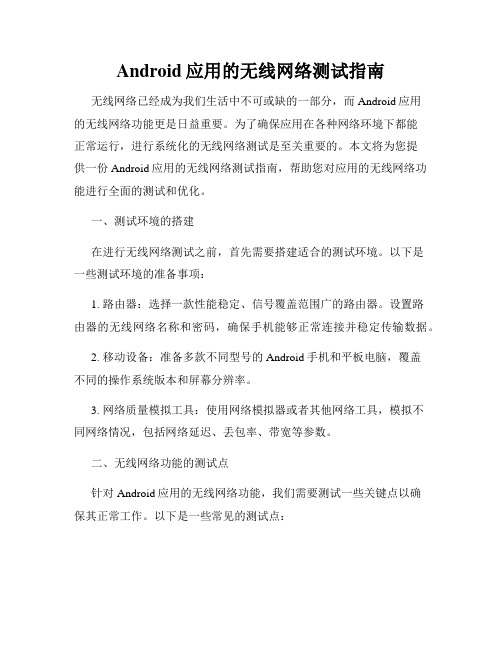 Android 应用的无线网络测试指南

无线网络已经成为我们生活中不可或缺的一部分，而 Android 应用的无线网络功能更是日益重要。为了确保应用在各种网络环境下都能正常运行，进行系统化的无线网络测试是至关重要的。本文将为您提供一份 Android 应用的无线网络测试指南，帮助您对应用的无线网络功能进行全面的测试和优化。

一、测试环境的搭建

在进行无线网络测试之前，首先需要搭建适合的测试环境。以下是一些测试环境的准备事项：

1. 路由器：选择一款性能稳定、信号覆盖范围广的路由器。设置路由器的无线网络名称和密码，确保手机能够正常连接并稳定传输数据。

2. 移动设备：准备多款不同型号的 Android 手机和平板电脑，覆盖不同的操作系统版本和屏幕分辨率。

3. 网络质量模拟工具：使用网络模拟器或者其他网络工具，模拟不同网络情况，包括网络延迟、丢包率、带宽等参数。

二、无线网络功能的测试点

针对 Android 应用的无线网络功能，我们需要测试一些关键点以确保其正常工作。以下是一些常见的测试点：